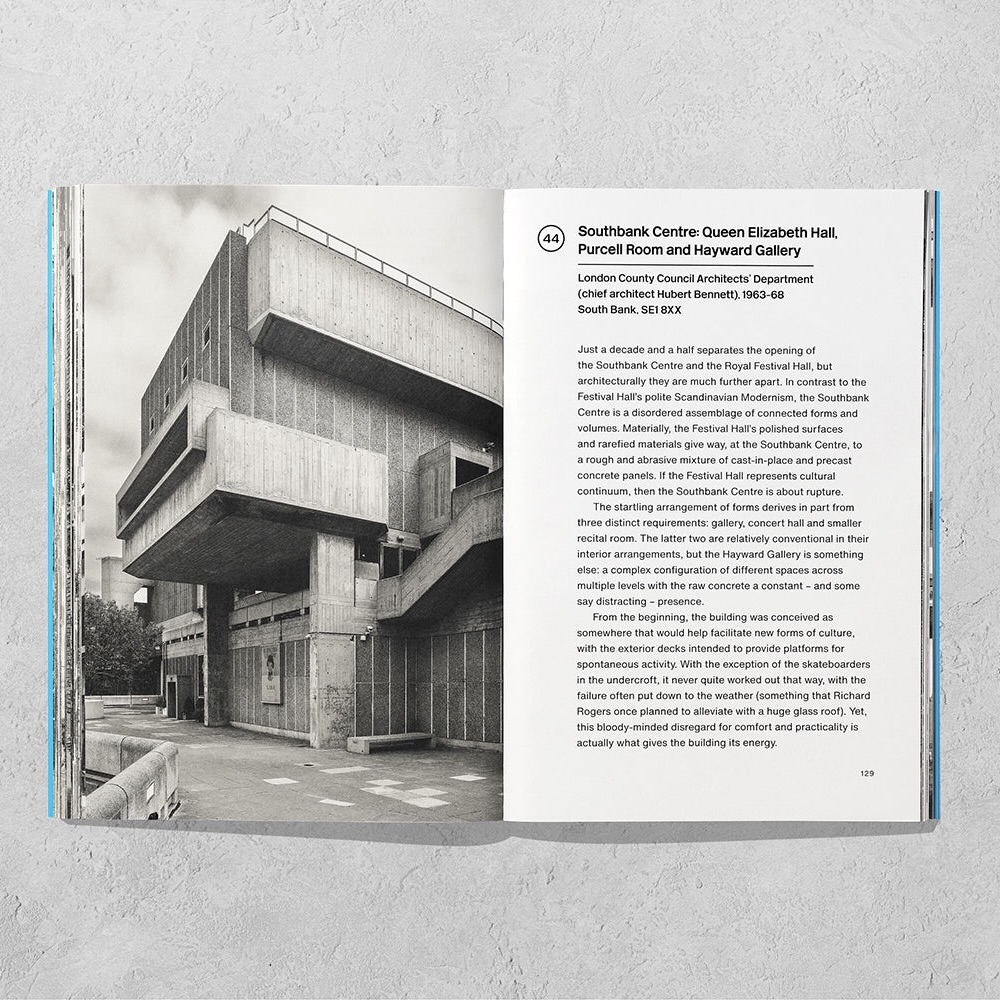 44

Southbank Centre: Queen Elizabeth Hall, Purcell Room and Hayward Gallery

London County Council Architects' Department (chief architect Hubert Bennett), 1963–68
South Bank, SE1 8XX

Just a decade and a half separates the opening of the Southbank Centre and the Royal Festival Hall, but architecturally they are much further apart. In contrast to the Festival Hall's polite Scandinavian Modernism, the Southbank Centre is a disordered assemblage of connected forms and volumes. Materially, the Festival Hall's polished surfaces and rarefied materials give way, at the Southbank Centre, to a rough and abrasive mixture of cast-in-place and precast concrete panels. If the Festival Hall represents cultural continuum, then the Southbank Centre is about rupture.

The startling arrangement of forms derives in part from three distinct requirements: gallery, concert hall and smaller recital room. The latter two are relatively conventional in their interior arrangements, but the Hayward Gallery is something else: a complex configuration of different spaces across multiple levels with the raw concrete a constant – and some say distracting – presence.

From the beginning, the building was conceived as somewhere that would help facilitate new forms of culture, with the exterior decks intended to provide platforms for spontaneous activity. With the exception of the skateboarders in the undercroft, it never quite worked out that way, with the failure often put down to the weather (something that Richard Rogers once planned to alleviate with a huge glass roof). Yet, this bloody-minded disregard for comfort and practicality is actually what gives the building its energy.

129